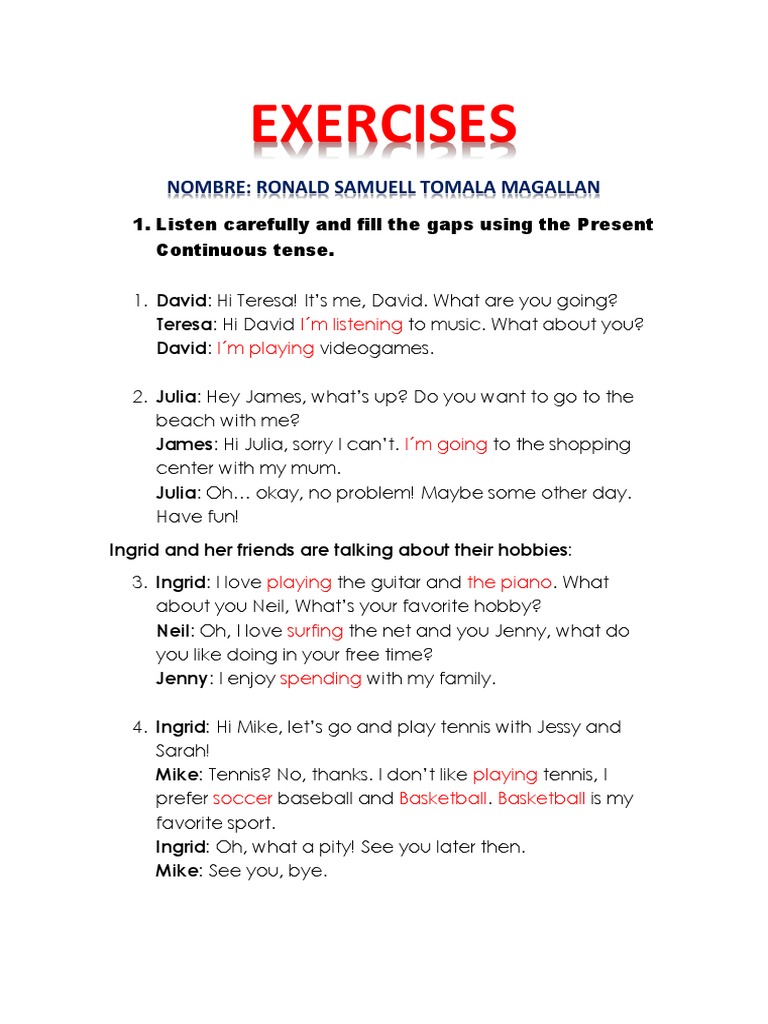 EXERCISES

NOMBRE: RONALD SAMUELL TOMALA MAGALLAN

1. Listen carefully and fill the gaps using the Present Continuous tense.

1. David: Hi Teresa! It's me, David. What are you going?
Teresa: Hi David I´m listening to music. What about you?
David: I´m playing videogames.

2. Julia: Hey James, what's up? Do you want to go to the beach with me?
James: Hi Julia, sorry I can't. I´m going to the shopping center with my mum.
Julia: Oh… okay, no problem! Maybe some other day. Have fun!

Ingrid and her friends are talking about their hobbies:

3. Ingrid: I love playing the guitar and the piano. What about you Neil, What's your favorite hobby?
Neil: Oh, I love surfing the net and you Jenny, what do you like doing in your free time?
Jenny: I enjoy spending with my family.

4. Ingrid: Hi Mike, let's go and play tennis with Jessy and Sarah!
Mike: Tennis? No, thanks. I don't like playing tennis, I prefer soccer baseball and Basketball. Basketball is my favorite sport.
Ingrid: Oh, what a pity! See you later then.
Mike: See you, bye.